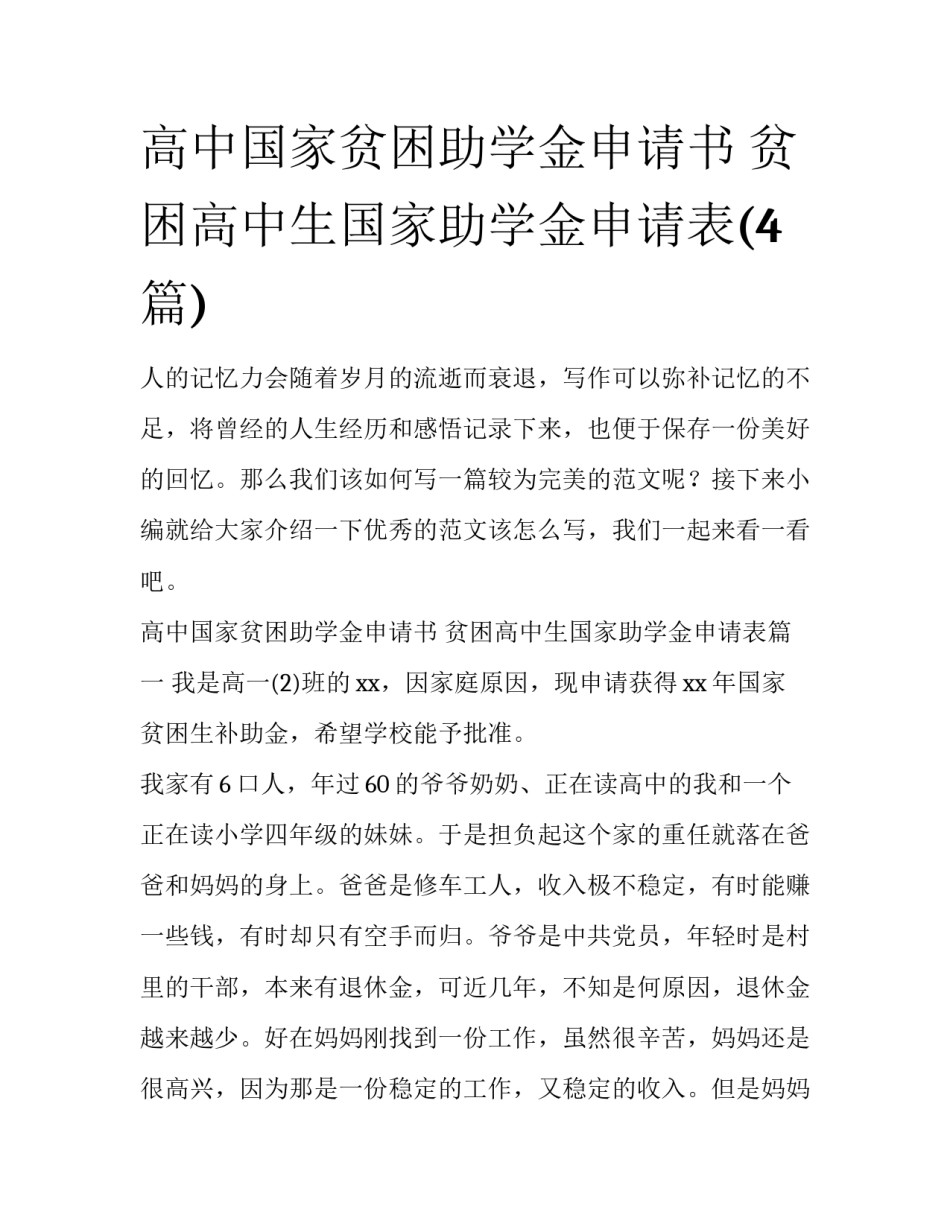 高中国家贫困助学金申请书 贫困高中生国家助学金申请表(4篇)

人的记忆力会随着岁月的流逝而衰退，写作可以弥补记忆的不足，将曾经的人生经历和感悟记录下来，也便于保存一份美好的回忆。那么我们该如何写一篇较为完美的范文呢？接下来小编就给大家介绍一下优秀的范文该怎么写，我们一起来看一看吧。

高中国家贫困助学金申请书 贫困高中生国家助学金申请表篇一 我是高一(2)班的 xx，因家庭原因，现申请获得 xx 年国家贫困生补助金，希望学校能予批准。

我家有 6 口人，年过 60 的爷爷奶奶、正在读高中的我和一个正在读小学四年级的妹妹。于是担负起这个家的重任就落在爸爸和妈妈的身上。爸爸是修车工人，收入极不稳定，有时能赚一些钱，有时却只有空手而归。爷爷是中共党员，年轻时是村里的干部，本来有退休金，可近几年，不知是何原因，退休金越来越少。好在妈妈刚找到一份工作，虽然很辛苦，妈妈还是很高兴，因为那是一份稳定的工作，又稳定的收入。但是妈妈